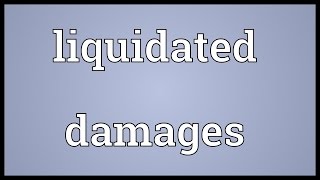 liquidated damages